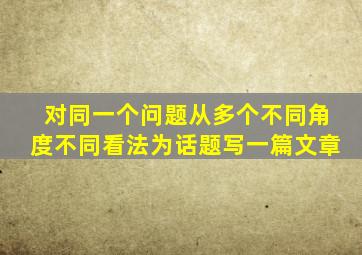 对同一个问题从多个不同角度不同看法为话题写一篇文章